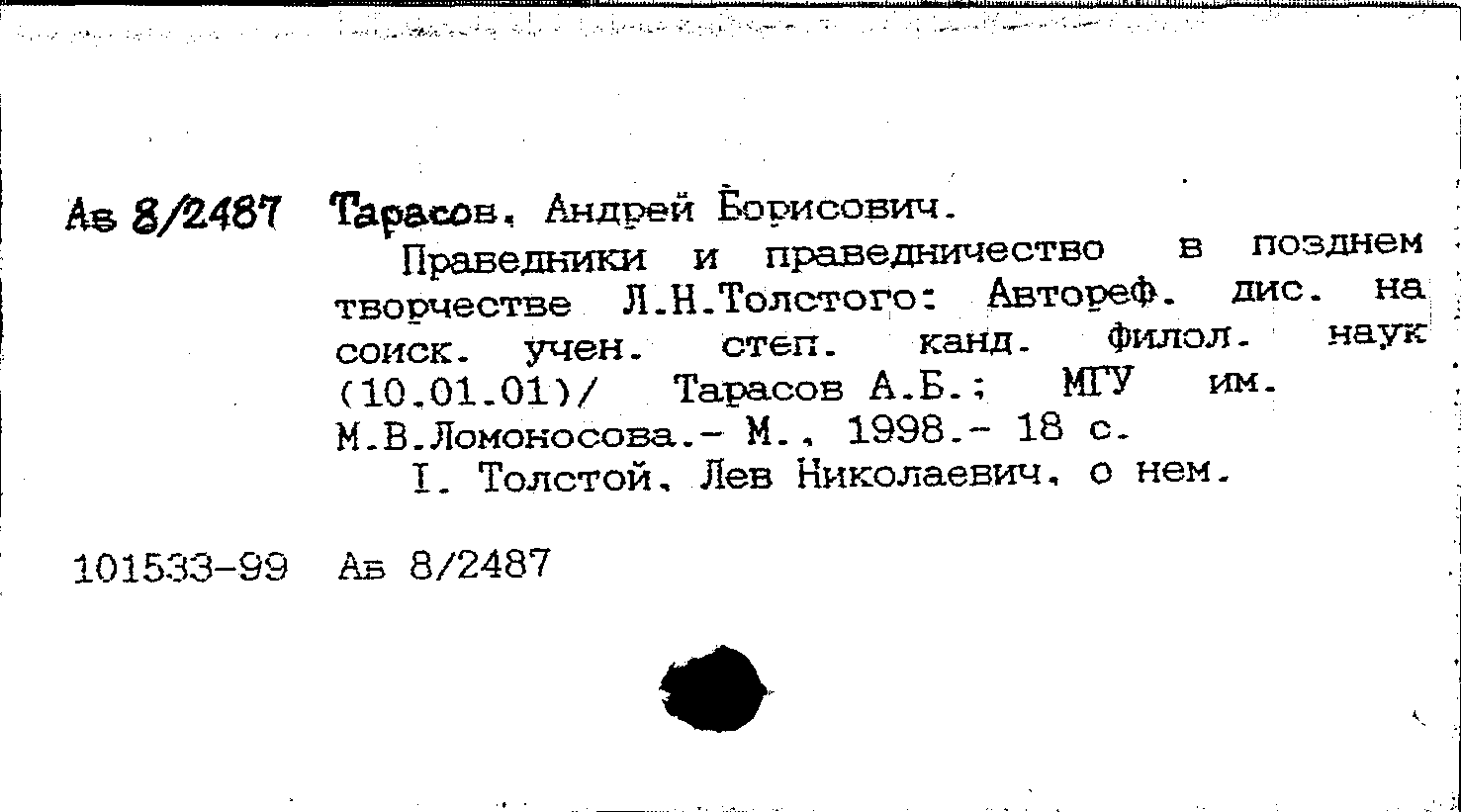 Ав 8/2487 Тарасов, Андрей Борисович.

Праведники и праведничество в позднем творчестве Л.Н.Толстого: Автореф. дис. на соиск. учен. степ. канд. филол. наук (10.01.01)/ Тарасов А.Б.; МГУ им. М.В.Ломоносова.- М., 1998.- 18 с.

I. Толстой, Лев Николаевич, о нем.

101533-99 Ав 8/2487